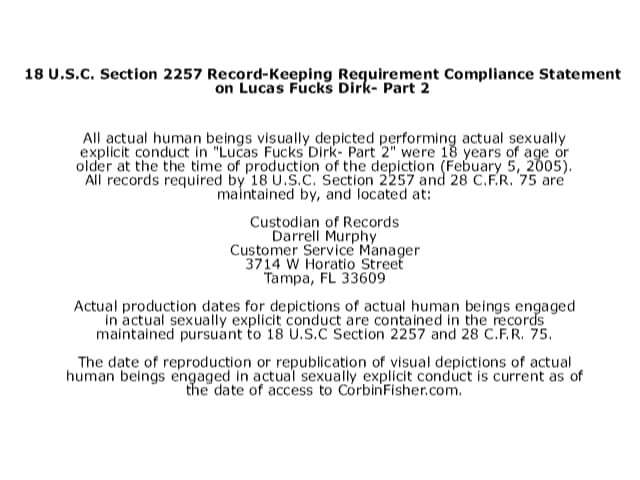 18 U.S.C. Section 2257 Record-Keeping Requirement Compliance Statement on Lucas Fucks Dirk- Part 2

All actual human beings visually depicted performing actual sexually explicit conduct in "Lucas Fucks Dirk- Part 2" were 18 years of age or older at the the time of production of the depiction (Febuary 5, 2005). All records required by 18 U.S.C. Section 2257 and 28 C.F.R. 75 are maintained by, and located at:

Custodian of Records
Darrell Murphy
Customer Service Manager
3714 W Horatio Street
Tampa, FL 33609

Actual production dates for depictions of actual human beings engaged in actual sexually explicit conduct are contained in the records maintained pursuant to 18 U.S.C Section 2257 and 28 C.F.R. 75.

The date of reproduction or republication of visual depictions of actual human beings engaged in actual sexually explicit conduct is current as of the date of access to CorbinFisher.com.